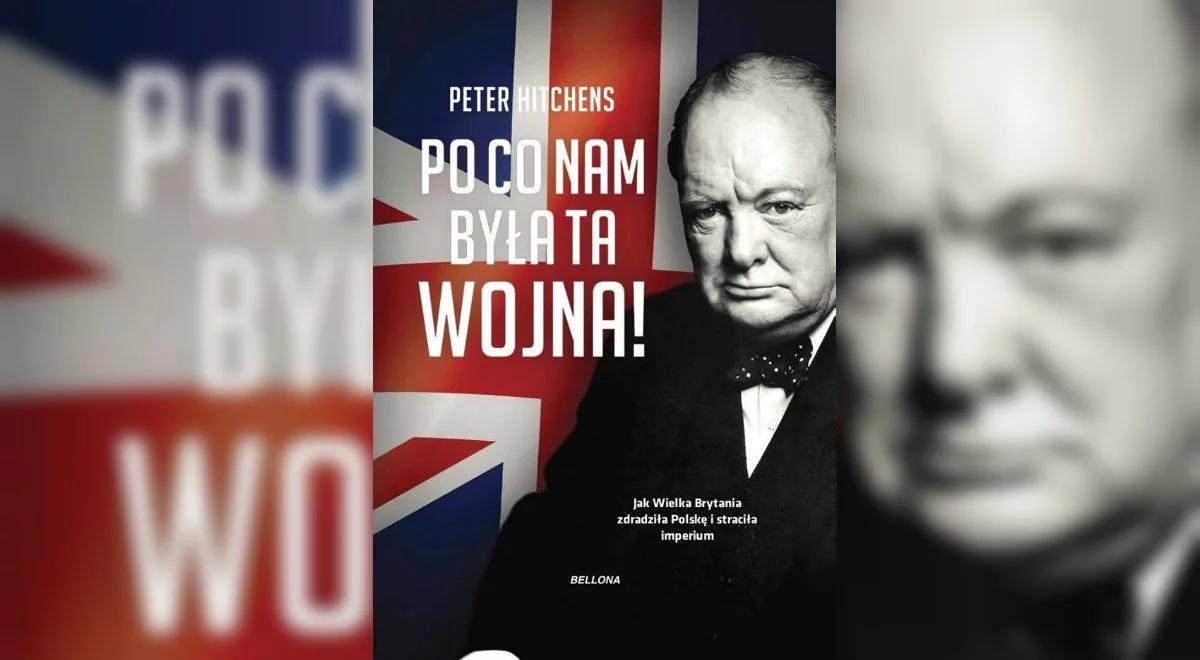 PETER HITCHENS

PO CO NAM BYŁA TA WOJNA!

Jak Wielka Brytania zdradziła Polskę i straciła imperium

BELLONA